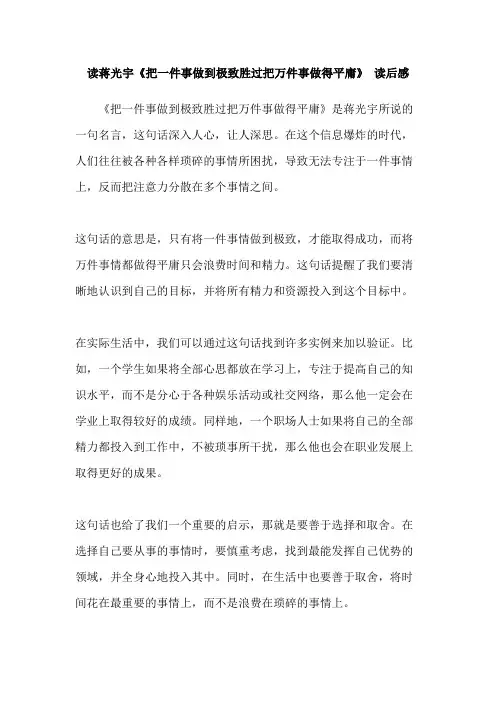 读蒋光宇《把一件事做到极致胜过把万件事做得平庸》 读后感

《把一件事做到极致胜过把万件事做得平庸》是蒋光宇所说的一句名言，这句话深入人心，让人深思。在这个信息爆炸的时代，人们往往被各种各样琐碎的事情所困扰，导致无法专注于一件事情上，反而把注意力分散在多个事情之间。

这句话的意思是，只有将一件事情做到极致，才能取得成功，而将万件事情都做得平庸只会浪费时间和精力。这句话提醒了我们要清晰地认识到自己的目标，并将所有精力和资源投入到这个目标中。

在实际生活中，我们可以通过这句话找到许多实例来加以验证。比如，一个学生如果将全部心思都放在学习上，专注于提高自己的知识水平，而不是分心于各种娱乐活动或社交网络，那么他一定会在学业上取得较好的成绩。同样地，一个职场人士如果将自己的全部精力都投入到工作中，不被琐事所干扰，那么他也会在职业发展上取得更好的成果。

这句话也给了我们一个重要的启示，那就是要善于选择和取舍。在选择自己要从事的事情时，要慎重考虑，找到最能发挥自己优势的领域，并全身心地投入其中。同时，在生活中也要善于取舍，将时间花在最重要的事情上，而不是浪费在琐碎的事情上。